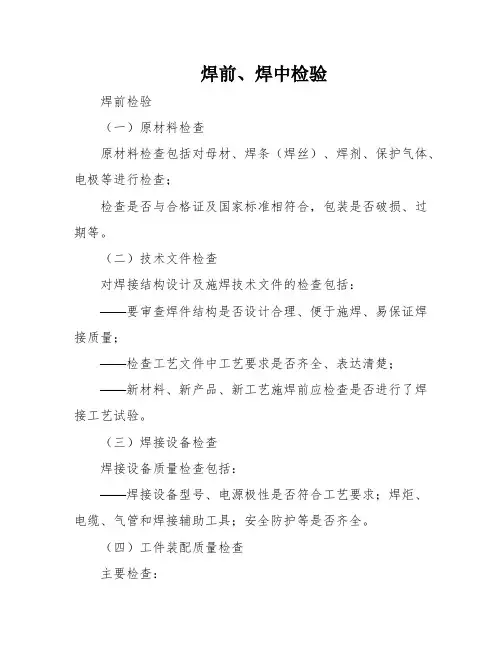 焊前、焊中检验

焊前检验

（一）原材料检查

原材料检查包括对母材、焊条（焊丝）、焊剂、保护气体、电极等进行检查；

检查是否与合格证及国家标准相符合，包装是否破损、过期等。

（二）技术文件检查

对焊接结构设计及施焊技术文件的检查包括：

——要审查焊件结构是否设计合理、便于施焊、易保证焊接质量；

——检查工艺文件中工艺要求是否齐全、表达清楚；

——新材料、新产品、新工艺施焊前应检查是否进行了焊接工艺试验。

（三）焊接设备检查

焊接设备质量检查包括：

——焊接设备型号、电源极性是否符合工艺要求；焊炬、电缆、气管和焊接辅助工具；安全防护等是否齐全。

（四）工件装配质量检查

主要检查：